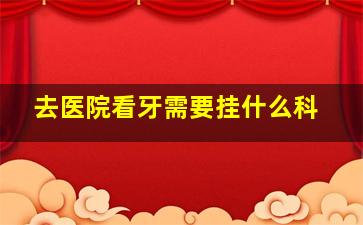 去医院看牙需要挂什么科